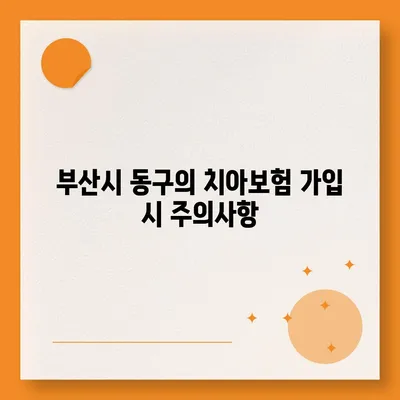 부산시 동구의 치아보험 가입 시 주의사항